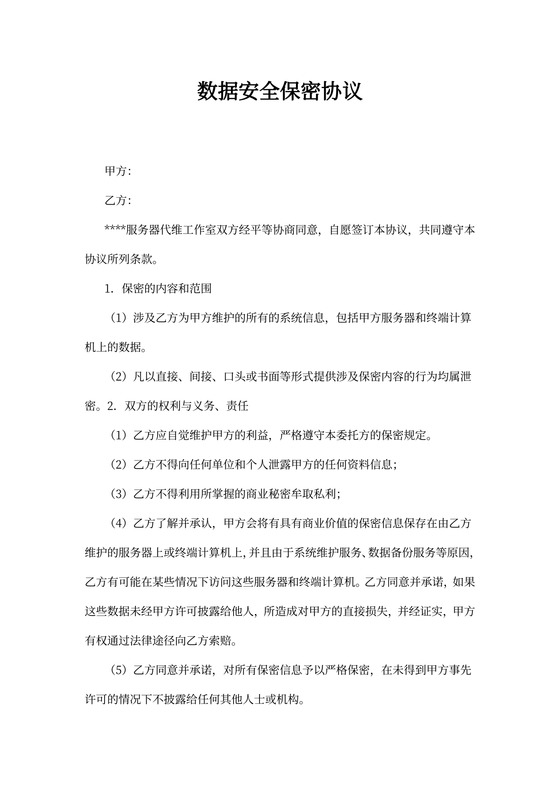 数据安全保密协议

甲方:

乙方:

****服务器代维工作室双方经平等协商同意，自愿签订本协议，共同遵守本协议所列条款。

1. 保密的内容和范围

（1）涉及乙方为甲方维护的所有的系统信息，包括甲方服务器和终端计算机上的数据。

（2）凡以直接、间接、口头或书面等形式提供涉及保密内容的行为均属泄密。2. 双方的权利与义务、责任

（1）乙方应自觉维护甲方的利益，严格遵守本委托方的保密规定。

（2）乙方不得向任何单位和个人泄露甲方的任何资料信息;

（3）乙方不得利用所掌握的商业秘密牟取私利;

（4）乙方了解并承认，甲方会将有具有商业价值的保密信息保存在由乙方维护的服务器上或终端计算机上，并且由于系统维护服务、数据备份服务等原因，乙方有可能在某些情况下访问这些服务器和终端计算机。乙方同意并承诺，如果这些数据未经甲方许可披露给他人，所造成对甲方的直接损失，并经证实，甲方有权通过法律途径向乙方索赔。

（5）乙方同意并承诺，对所有保密信息予以严格保密，在未得到甲方事先许可的情况下不披露给任何其他人士或机构。